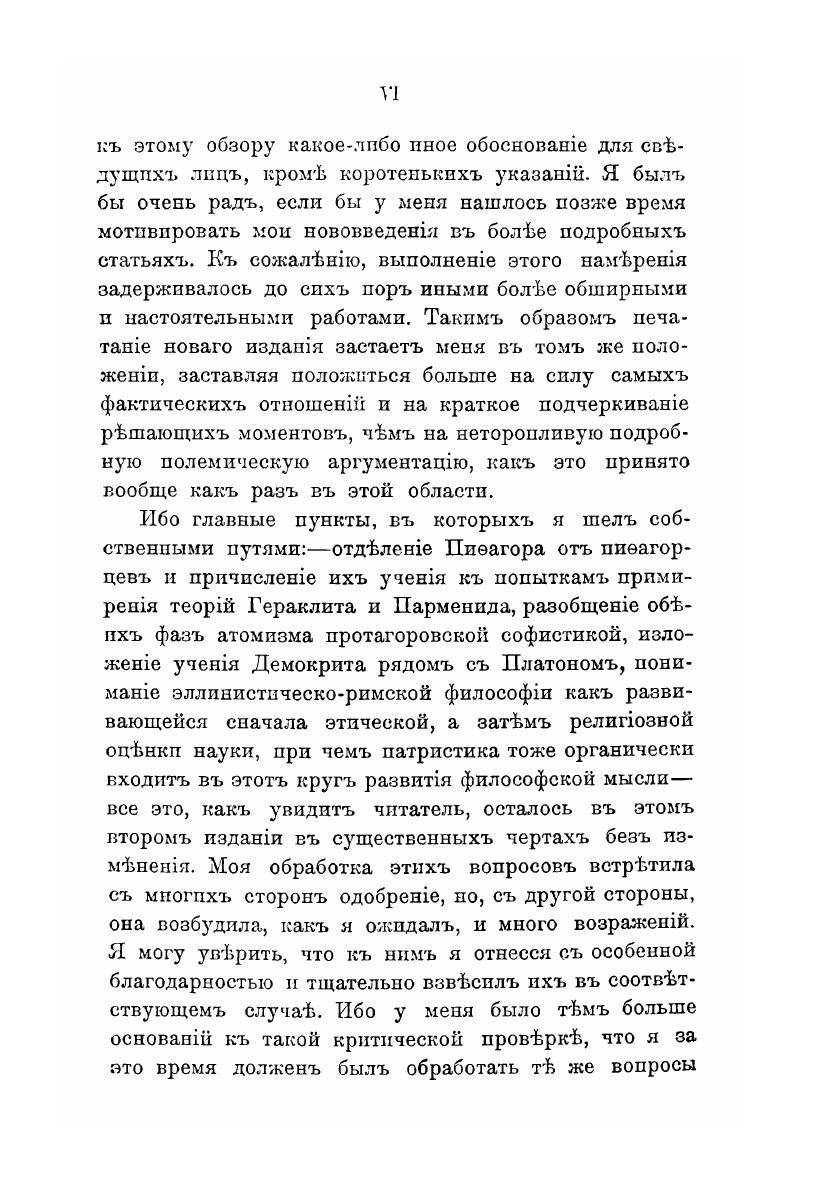 VI

къ этому обзору какое-либо иное обоснованіе для свѣдущихъ лицъ, кромѣ коротенькихъ указаній. Я былъ бы очень радъ, если бы у меня нашлось позже время мотивировать мои нововведенія въ болѣе подробныхъ статьяхъ. Къ сожалѣнію, выполненіе этого намѣренія задерживалось до сихъ поръ иными болѣе обширными и настоятельными работами. Такимъ образомъ печатаніе новаго изданія застаетъ меня въ томъ же положеніи, заставляя положиться больше на силу самыхъ фактическихъ отношеній и на краткое подчеркиваніе рѣшающихъ моментовъ, чѣмъ на неторопливую подробную полемическую аргументацію, какъ это принято вообще какъ разъ въ этой области.

Ибо главные пункты, въ которыхъ я шелъ собственными путями:—отдѣленіе Пиѳагора отъ пиѳагорцевъ и причисленіе ихъ ученія къ попыткамъ примиренія теорій Гераклита и Парменида, разобщеніе обѣихъ фазъ атомизма протагоровской софистикой, изложеніе ученія Демокрита рядомъ съ Платономъ, пониманіе эллинистическо-римской философіи какъ развивающейся сначала этической, а затѣмъ религіозной оцѣнки науки, при чемъ патристика тоже органически входитъ въ этотъ кругъ развитія философской мысли—все это, какъ увидитъ читатель, осталось въ этомъ второмъ изданіи въ существенныхъ чертахъ безъ измѣненія. Моя обработка этихъ вопросовъ встрѣтила съ многихъ сторонъ одобреніе, но, съ другой стороны, она возбудила, какъ я ожидалъ, и много возраженій. Я могу увѣрить, что къ нимъ я отнесся съ особенной благодарностью и тщательно взвѣсилъ ихъ въ соотвѣтствующемъ случаѣ. Ибо у меня было тѣмъ больше основаній къ такой критической провѣркѣ, что я за это время долженъ былъ обработать тѣ же вопросы